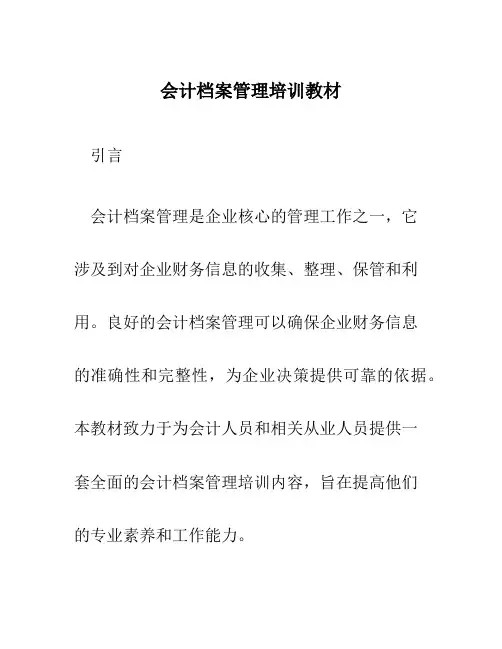 会计档案管理培训教材

引言

会计档案管理是企业核心的管理工作之一，它涉及到对企业财务信息的收集、整理、保管和利用。良好的会计档案管理可以确保企业财务信息的准确性和完整性，为企业决策提供可靠的依据。本教材致力于为会计人员和相关从业人员提供一套全面的会计档案管理培训内容，旨在提高他们的专业素养和工作能力。